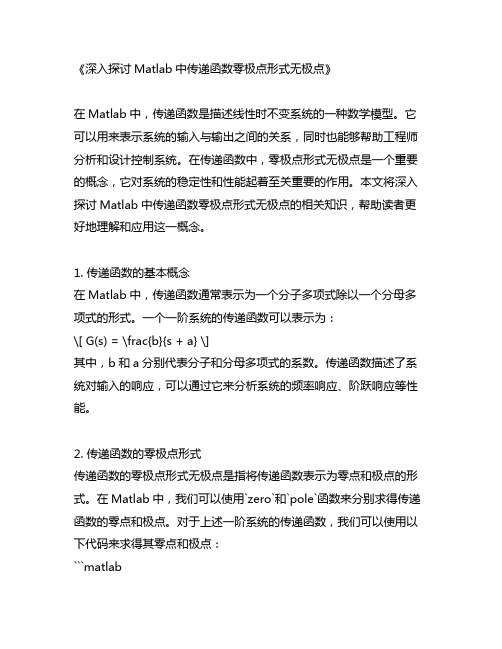 《深入探讨 Matlab 中传递函数零极点形式无极点》

在 Matlab 中，传递函数是描述线性时不变系统的一种数学模型。它可以用来表示系统的输入与输出之间的关系，同时也能够帮助工程师分析和设计控制系统。在传递函数中，零极点形式无极点是一个重要的概念，它对系统的稳定性和性能起着至关重要的作用。本文将深入探讨 Matlab 中传递函数零极点形式无极点的相关知识，帮助读者更好地理解和应用这一概念。

1. 传递函数的基本概念
在 Matlab 中，传递函数通常表示为一个分子多项式除以一个分母多项式的形式。一个一阶系统的传递函数可以表示为：
\[ G(s) = \frac{b}{s + a} \]
其中，b 和 a 分别代表分子和分母多项式的系数。传递函数描述了系统对输入的响应，可以通过它来分析系统的频率响应、阶跃响应等性能。

2. 传递函数的零极点形式
传递函数的零极点形式无极点是指将传递函数表示为零点和极点的形式。在 Matlab 中，我们可以使用`zero`和`pole`函数来分别求得传递函数的零点和极点。对于上述一阶系统的传递函数，我们可以使用以下代码来求得其零点和极点：
```matlab